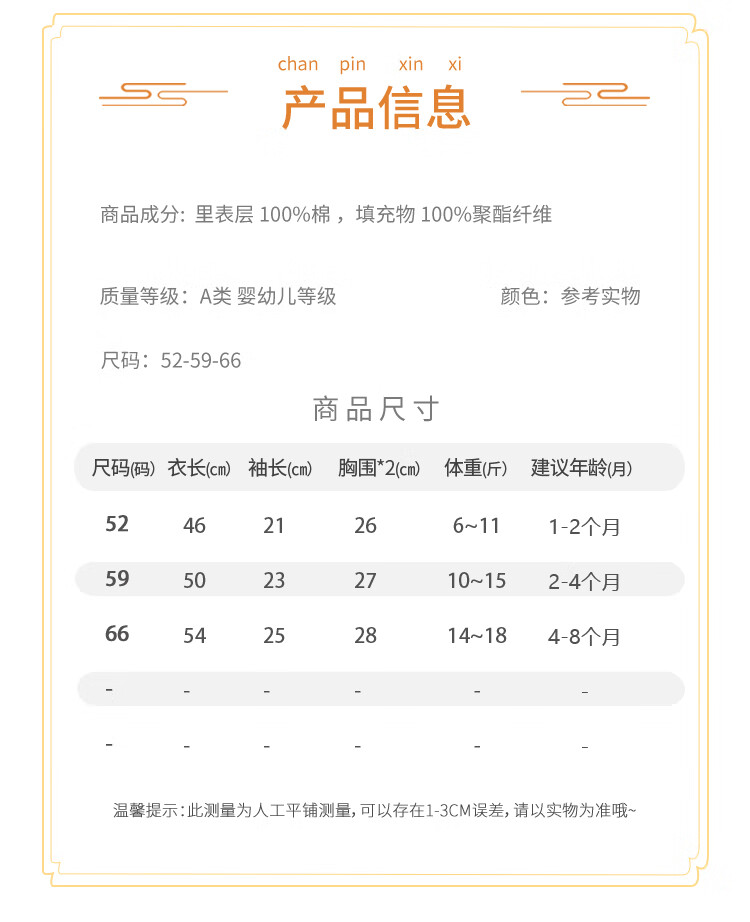 chan pin xin xi
产品信息

商品成分：里表层 100%棉，填充物 100%聚酯纤维

质量等级：A类 婴幼儿等级

颜色：参考实物

尺码：52-59-66

商品尺寸

| 尺码(码) | 衣长(cm) | 袖长(cm) | 胸围*2(cm) | 体重(斤) | 建议年龄(月) |
|---|---|---|---|---|---|
| 52 | 46 | 21 | 26 | 6~11 | 1-2个月 |
| 59 | 50 | 23 | 27 | 10~15 | 2-4个月 |
| 66 | 54 | 25 | 28 | 14~18 | 4-8个月 |
| - | - | - | - | - | - |
| - | - | - | - | - | - |

温馨提示：此测量为人工平铺测量，可以存在1-3CM误差，请以实物为准哦~